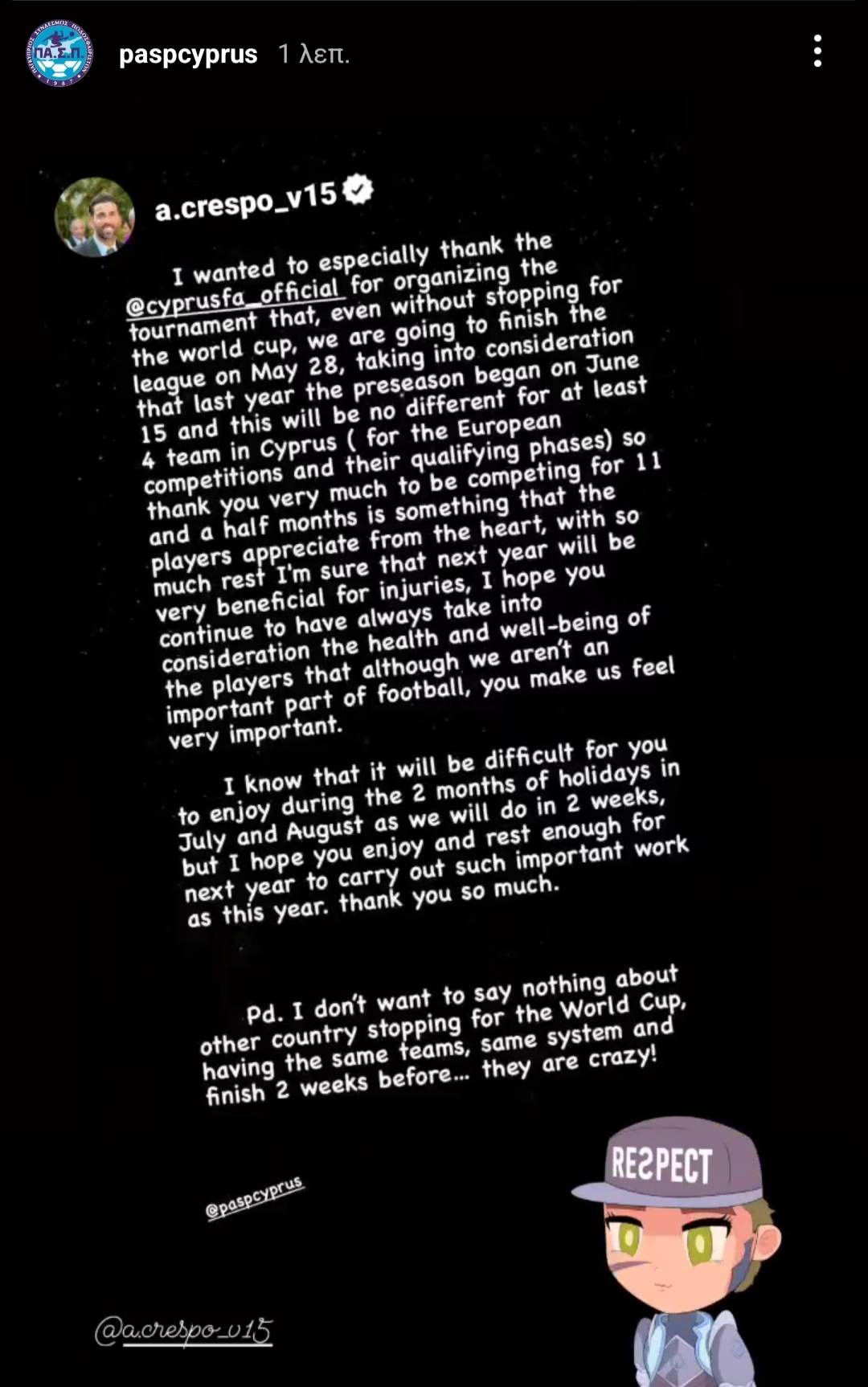 ΠΑ.Σ.Π.

paspcyprus 1 λεπ.

a.crespo_v15

I wanted to especially thank the @cyprusfa_official for organizing the tournament that, even without stopping for the world cup, we are going to finish the league on May 28, taking into consideration that last year the preseason began on June 15 and this will be no different for at least 4 team in Cyprus ( for the European competitions and their qualifying phases) so thank you very much to be competing for 11 and a half months is something that the players appreciate from the heart, with so much rest I'm sure that next year will be very beneficial for injuries, I hope you continue to have always take into consideration the health and well-being of the players that although we aren't an important part of football, you make us feel very important.

I know that it will be difficult for you to enjoy during the 2 months of holidays in July and August as we will do in 2 weeks, but I hope you enjoy and rest enough for next year to carry out such important work as this year. thank you so much.

Pd. I don't want to say nothing about other country stopping for the World Cup, having the same teams, same system and finish 2 weeks before... they are crazy!

@paspcyprus

RESPECT

@a.crespo_v15